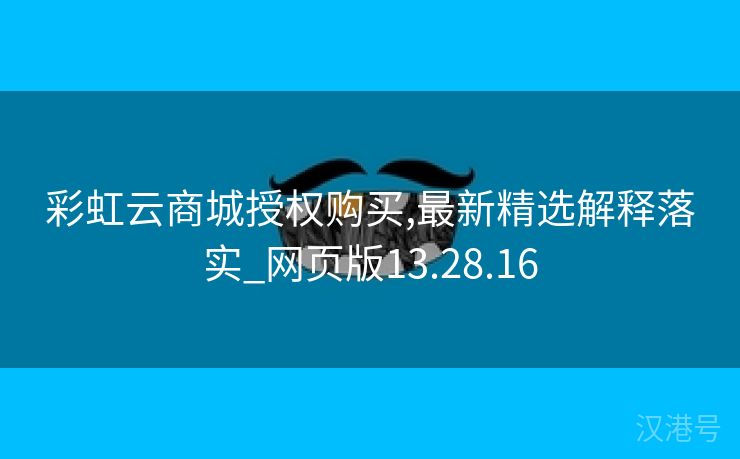 彩虹云商城授权购买,最新精选解释落实_网页版13.28.16

汉港号